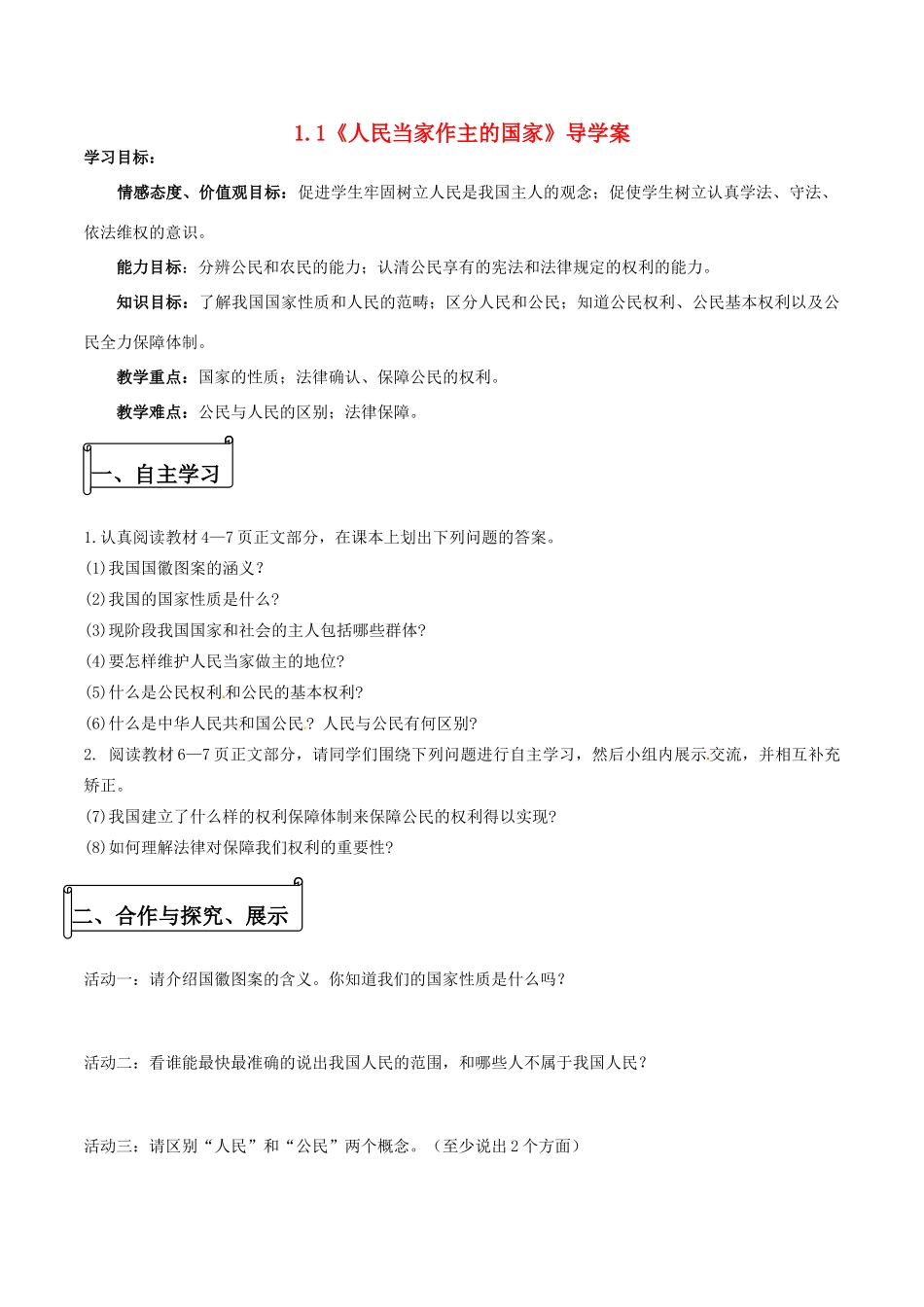 1.1《人民当家作主的国家》导学案

学习目标：

情感态度、价值观目标：促进学生牢固树立人民是我国主人的观念；促使学生树立认真学法、守法、依法维权的意识。

能力目标：分辨公民和农民的能力；认清公民享有的宪法和法律规定的权利的能力。

知识目标：了解我国国家性质和人民的范畴；区分人民和公民；知道公民权利、公民基本权利以及公民全力保障体制。

教学重点：国家的性质；法律确认、保障公民的权利。

教学难点：公民与人民的区别；法律保障。

一、自主学习

1.认真阅读教材4—7页正文部分，在课本上划出下列问题的答案。
(1)我国国徽图案的涵义？
(2)我国的国家性质是什么？
(3)现阶段我国国家和社会的主人包括哪些群体？
(4)要怎样维护人民当家做主的地位？
(5)什么是公民权利和公民的基本权利？
(6)什么是中华人民共和国公民？人民与公民有何区别？
2. 阅读教材6—7页正文部分，请同学们围绕下列问题进行自主学习，然后小组内展示交流，并相互补充矫正。
(7)我国建立了什么样的权利保障体制来保障公民的权利得以实现？
(8)如何理解法律对保障我们权利的重要性？

二、合作与探究、展示

活动一：请介绍国徽图案的含义。你知道我们的国家性质是什么吗？

活动二：看谁能最快最准确的说出我国人民的范围，和哪些人不属于我国人民？

活动三：请区别“人民”和“公民”两个概念。（至少说出2个方面）